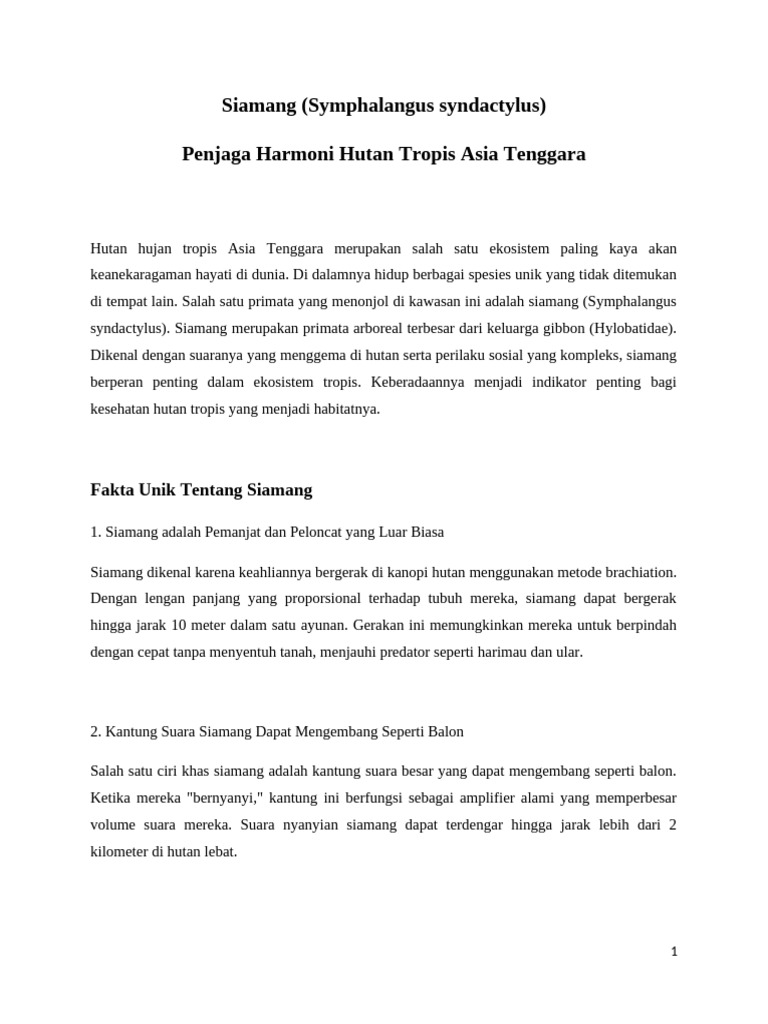 Siamang (Symphalangus syndactylus)

Penjaga Harmoni Hutan Tropis Asia Tenggara

Hutan hujan tropis Asia Tenggara merupakan salah satu ekosistem paling kaya akan keanekaragaman hayati di dunia. Di dalamnya hidup berbagai spesies unik yang tidak ditemukan di tempat lain. Salah satu primata yang menonjol di kawasan ini adalah siamang (Symphalangus syndactylus). Siamang merupakan primata arboreal terbesar dari keluarga gibbon (Hylobatidae). Dikenal dengan suaranya yang menggema di hutan serta perilaku sosial yang kompleks, siamang berperan penting dalam ekosistem tropis. Keberadaannya menjadi indikator penting bagi kesehatan hutan tropis yang menjadi habitatnya.

Fakta Unik Tentang Siamang

1. Siamang adalah Pemanjat dan Peloncat yang Luar Biasa

Siamang dikenal karena keahliannya bergerak di kanopi hutan menggunakan metode brachiation. Dengan lengan panjang yang proporsional terhadap tubuh mereka, siamang dapat bergerak hingga jarak 10 meter dalam satu ayunan. Gerakan ini memungkinkan mereka untuk berpindah dengan cepat tanpa menyentuh tanah, menjauhi predator seperti harimau dan ular.

2. Kantung Suara Siamang Dapat Mengembang Seperti Balon

Salah satu ciri khas siamang adalah kantung suara besar yang dapat mengembang seperti balon. Ketika mereka "bernyanyi," kantung ini berfungsi sebagai amplifier alami yang memperbesar volume suara mereka. Suara nyanyian siamang dapat terdengar hingga jarak lebih dari 2 kilometer di hutan lebat.

1